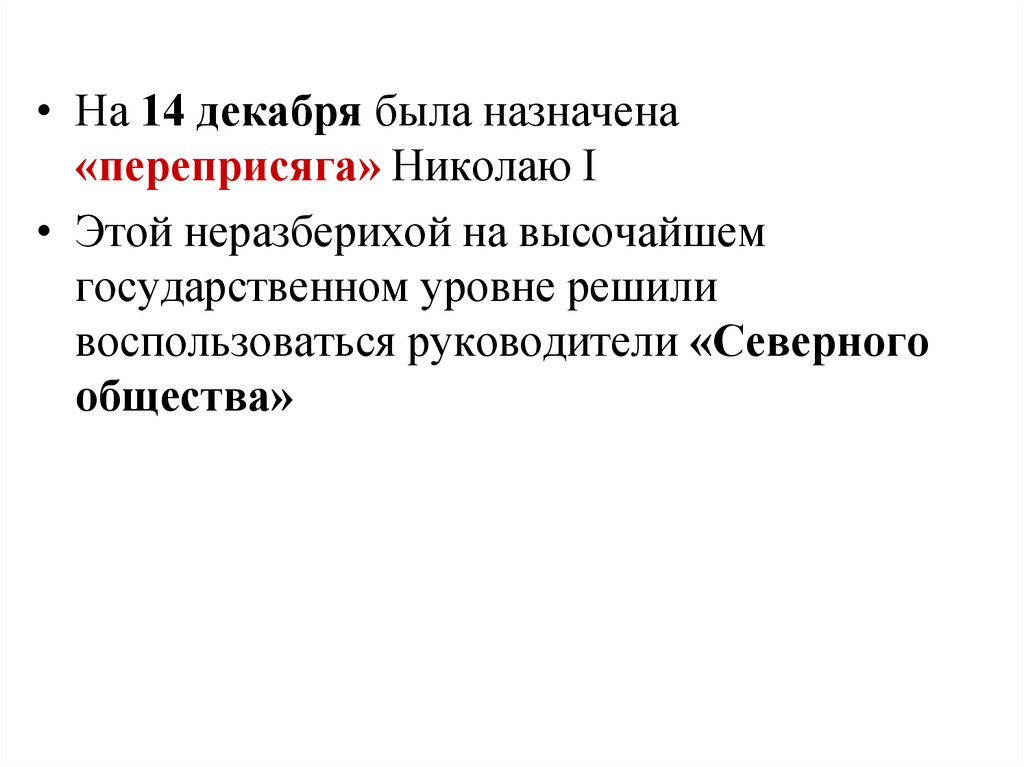 • На 14 декабря была назначена «переприсяга» Николаю I

• Этой неразберихой на высочайшем государственном уровне решили воспользоваться руководители «Северного общества»